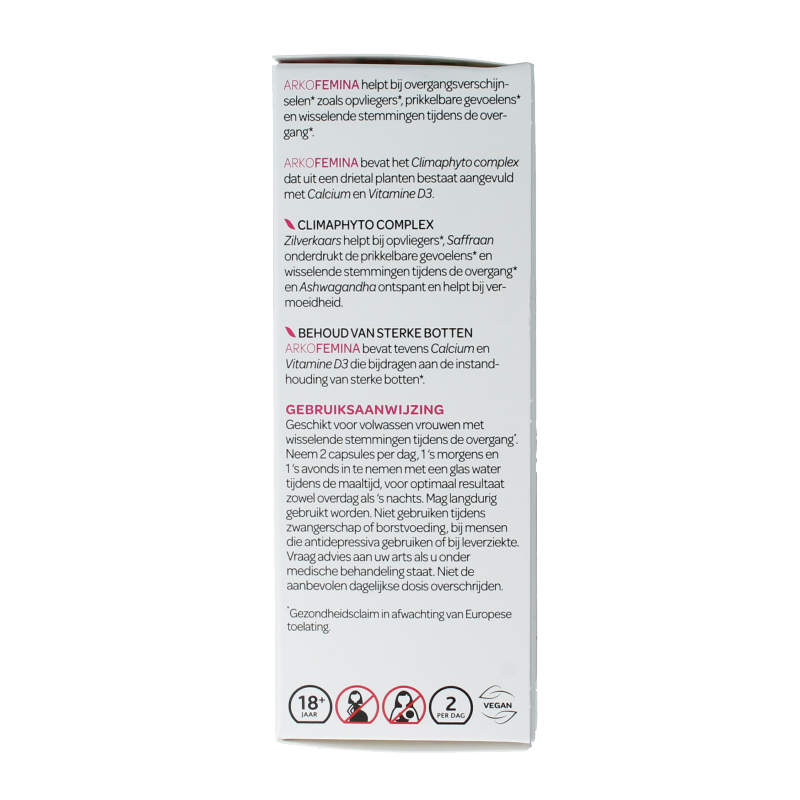 ARKOFEMINA helpt bij overgangsverschijnselen* zoals opvliegers*, prikkelbare gevoelens* en wisselende stemmingen tijdens de overgang*.

ARKOFEMINA bevat het Climaphyto complex dat uit een drietal planten bestaat aangevuld met Calcium en Vitamine D3.

CLIMAPHYTO COMPLEX
Zilverkaars helpt bij opvliegers*, Saffraan onderdrukt de prikkelbare gevoelens* en wisselende stemmingen tijdens de overgang* en Ashwagandha ontspant en helpt bij vermoeidheid.

BEHOUD VAN STERKE BOTTEN
ARKOFEMINA bevat tevens Calcium en Vitamine D3 die bijdragen aan de instandhouding van sterke botten*.

GEBRUIKSAANWIJZING
Geschikt voor volwassen vrouwen met wisselende stemmingen tijdens de overgang*. Neem 2 capsules per dag, 1 's morgens en 1 's avonds in te nemen met een glas water tijdens de maaltijd, voor optimaal resultaat zowel overdag als 's nachts. Mag langdurig gebruikt worden. Niet gebruiken tijdens zwangerschap of borstvoeding, bij mensen die antidepressiva gebruiken of bij leverziekte. Vraag advies aan uw arts als u onder medische behandeling staat. Niet de aanbevolen dagelijkse dosis overschrijden.

*Gezondheidsclaim in afwachting van Europese toelating.

18+ JAAR

2 PER DAG

VEGAN